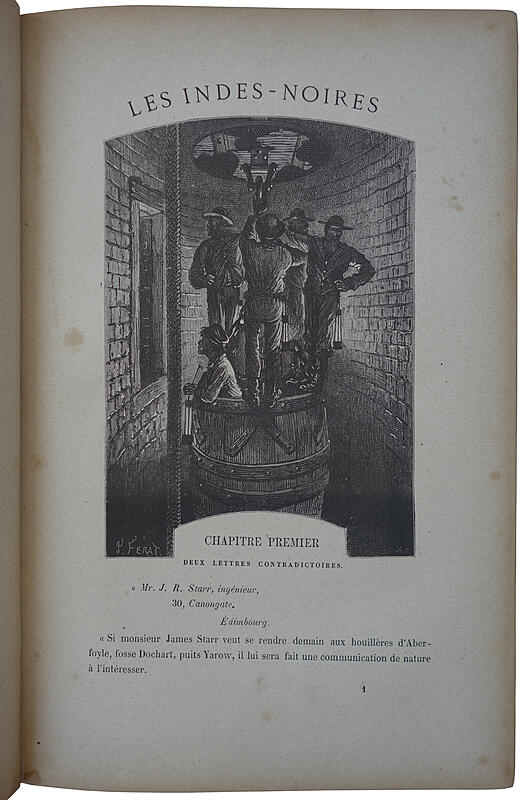 LES INDES-NOIRES

J. FERAT

CHAPITRE PREMIER

DEUX LETTRES CONTRADICTOIRES.

« Mr. J. R. Starr, ingénieur,
30, Canongate.
Édimbourg.

« Si monsieur James Starr veut se rendre demain aux houillères d'Aberfoyle, fosse Dochart, puits Yarow, il lui sera fait une communication de nature à l'intéresser.

1